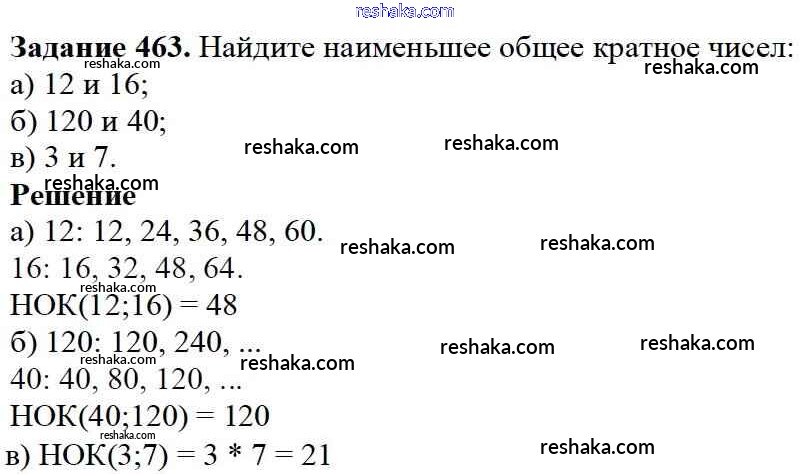 Задание 463. Найдите наименьшее общее кратное чисел:
а) 12 и 16;
б) 120 и 40;
в) 3 и 7.

Решение
а) 12: 12, 24, 36, 48, 60.
16: 16, 32, 48, 64.
НОК(12;16) = 48
б) 120: 120, 240, ...
40: 40, 80, 120, ...
НОК(40;120) = 120
в) НОК(3;7) = 3 * 7 = 21

reshaka.com